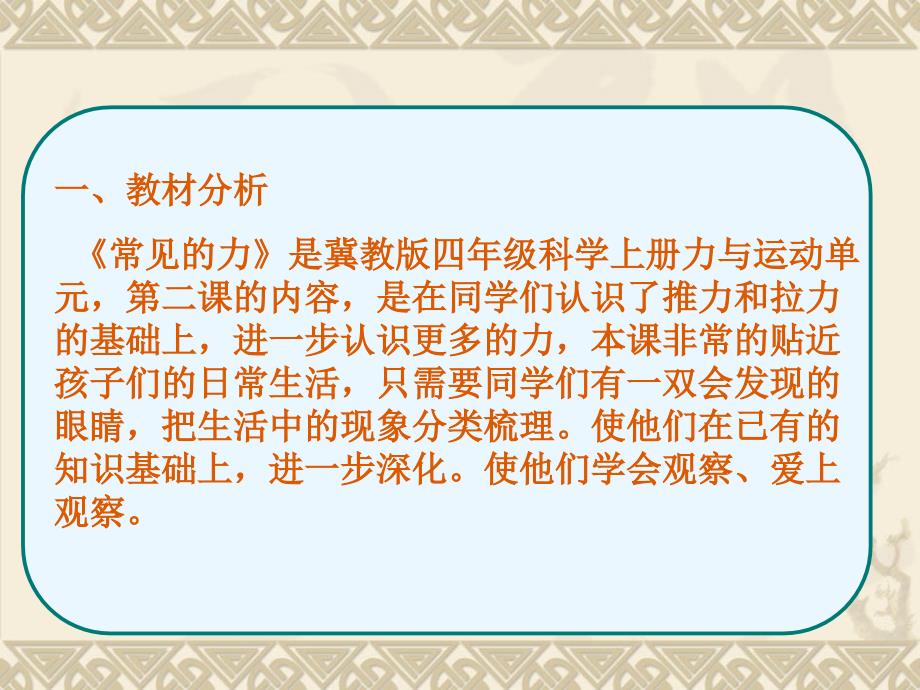 一、教材分析

《常见的力》是冀教版四年级科学上册力与运动单元，第二课的内容，是在同学们认识了推力和拉力的基础上，进一步认识更多的力，本课非常的贴近孩子们的日常生活，只需要同学们有一双会发现的眼睛，把生活中的现象分类梳理。使他们在已有的知识基础上，进一步深化。使他们学会观察、爱上观察。